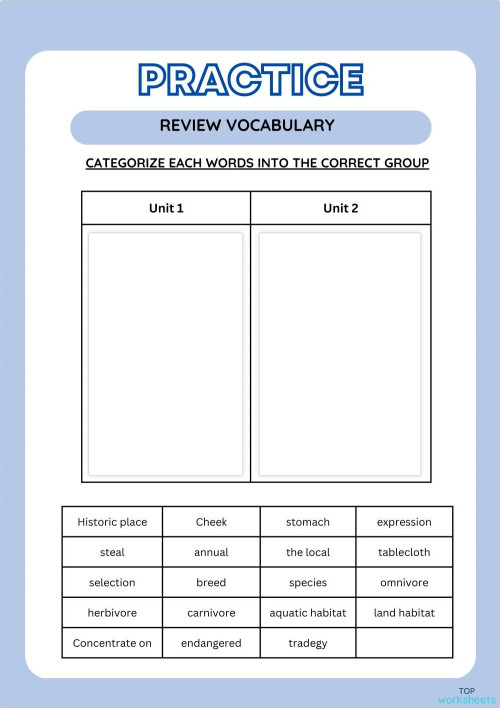 PRACTICE

REVIEW VOCABULARY

CATEGORIZE EACH WORDS INTO THE CORRECT GROUP

| Unit 1 | Unit 2 |
|---|---|
| | |

| Historic place | Cheek | stomach | expression |
|---|---|---|---|
| steal | annual | the local | tablecloth |
| selection | breed | species | omnivore |
| herbivore | carnivore | aquatic habitat | land habitat |
| Concentrate on | endangered | tradegy | |

TOP worksheets